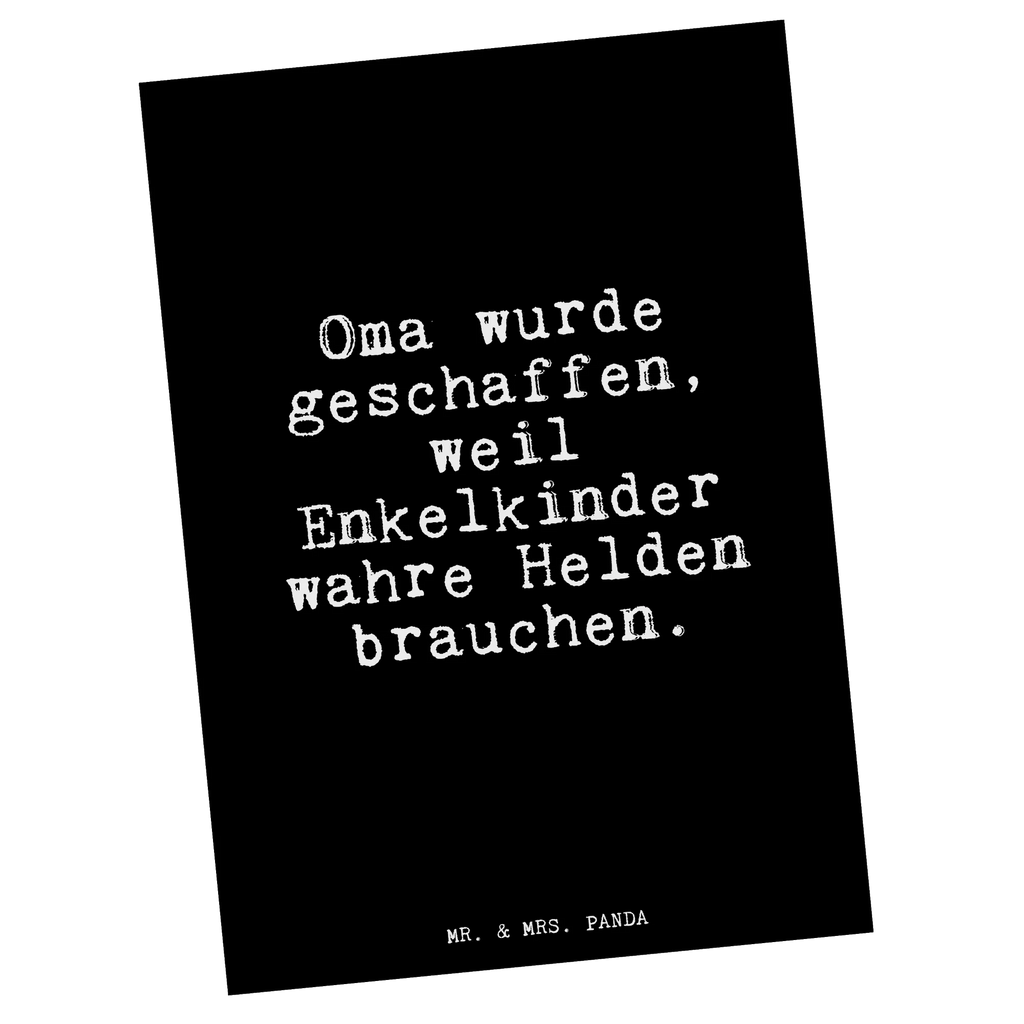 Oma wurde geschaffen, weil Enkelkinder wahre Helden brauchen.

MR. & MRS. PANDA